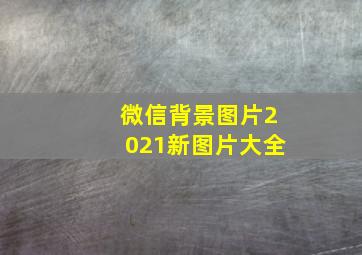 微信背景图片2021新图片大全